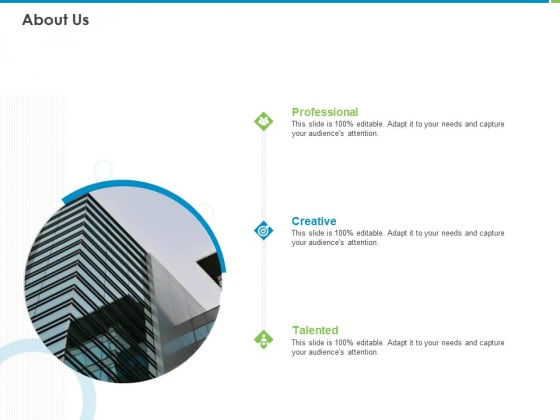 About Us

Professional
This slide is 100% editable. Adapt it to your needs and capture your audience's attention.

Creative
This slide is 100% editable. Adapt it to your needs and capture your audience's attention.

Talented
This slide is 100% editable. Adapt it to your needs and capture your audience's attention.